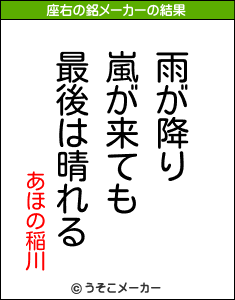 座右の銘メーカーの結果

雨が降り
嵐が来ても
最後は晴れる

あほの稲川

© うそこメーカー